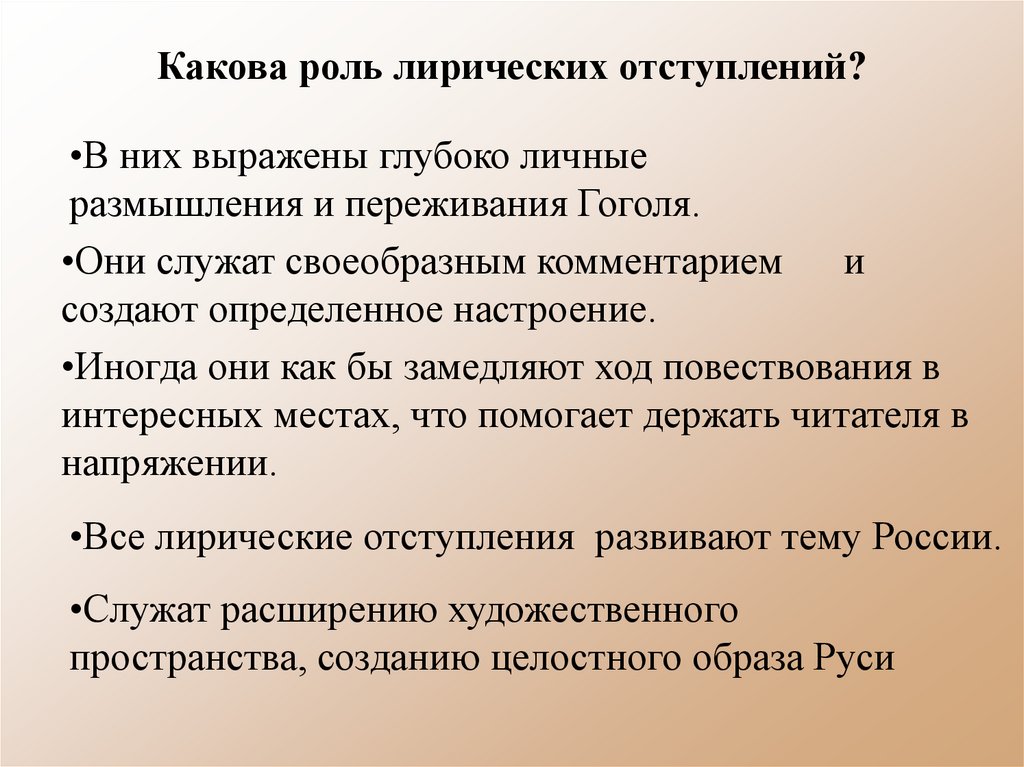 Какова роль лирических отступлений?

•В них выражены глубоко личные размышления и переживания Гоголя.

•Они служат своеобразным комментарием и создают определенное настроение.

•Иногда они как бы замедляют ход повествования в интересных местах, что помогает держать читателя в напряжении.

•Все лирические отступления развивают тему России.

•Служат расширению художественного пространства, созданию целостного образа Руси